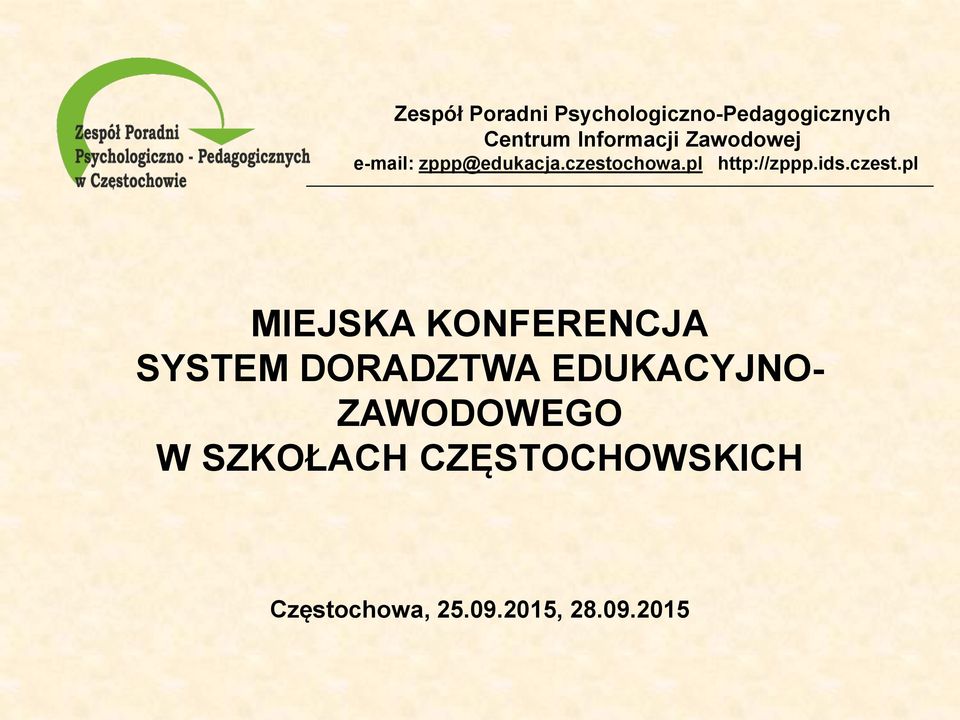 Zespół Poradni Psychologiczno - Pedagogicznych w Częstochowie

Zespół Poradni Psychologiczno-Pedagogicznych
Centrum Informacji Zawodowej
e-mail: zppp@edukacja.czestochowa.pl http://zppp.ids.czest.pl

MIEJSKA KONFERENCJA
SYSTEM DORADZTWA EDUKACYJNO-ZAWODOWEGO
W SZKOŁACH CZĘSTOCHOWSKICH

Częstochowa, 25.09.2015, 28.09.2015